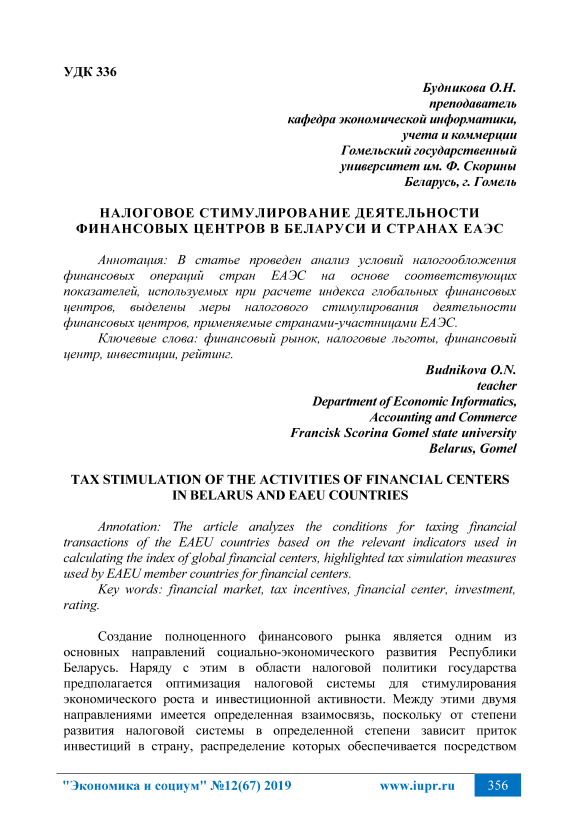 УДК 336

Будникова О.Н.
преподаватель
кафедра экономической информатики,
учета и коммерции
Гомельский государственный
университет им. Ф. Скорины
Беларусь, г. Гомель

НАЛОГОВОЕ СТИМУЛИРОВАНИЕ ДЕЯТЕЛЬНОСТИ ФИНАНСОВЫХ ЦЕНТРОВ В БЕЛАРУСИ И СТРАНАХ ЕАЭС

Аннотация: В статье проведен анализ условий налогообложения финансовых операций стран ЕАЭС на основе соответствующих показателей, используемых при расчете индекса глобальных финансовых центров, выделены меры налогового стимулирования деятельности финансовых центров, применяемые странами-участницами ЕАЭС.

Ключевые слова: финансовый рынок, налоговые льготы, финансовый центр, инвестиции, рейтинг.

Budnikova O.N.
teacher
Department of Economic Informatics,
Accounting and Commerce
Francisk Scorina Gomel state university
Belarus, Gomel

TAX STIMULATION OF THE ACTIVITIES OF FINANCIAL CENTERS IN BELARUS AND EAEU COUNTRIES

Annotation: The article analyzes the conditions for taxing financial transactions of the EAEU countries based on the relevant indicators used in calculating the index of global financial centers, highlighted tax simulation measures used by EAEU member countries for financial centers.

Key words: financial market, tax incentives, financial center, investment, rating.

Создание полноценного финансового рынка является одним из основных направлений социально-экономического развития Республики Беларусь. Наряду с этим в области налоговой политики государства предполагается оптимизация налоговой системы для стимулирования экономического роста и инвестиционной активности. Между этими двумя направлениями имеется определенная взаимосвязь, поскольку от степени развития налоговой системы в определенной степени зависит приток инвестиций в страну, распределение которых обеспечивается посредством

"Экономика и социум" №12(67) 2019 www.iupr.ru 356